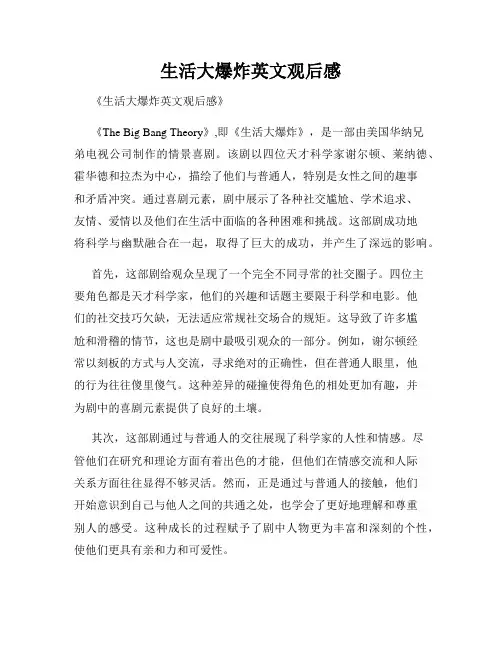 生活大爆炸英文观后感

《生活大爆炸英文观后感》

《The Big Bang Theory》,即《生活大爆炸》，是一部由美国华纳兄弟电视公司制作的情景喜剧。该剧以四位天才科学家谢尔顿、莱纳德、霍华德和拉杰为中心，描绘了他们与普通人，特别是女性之间的趣事和矛盾冲突。通过喜剧元素，剧中展示了各种社交尴尬、学术追求、友情、爱情以及他们在生活中面临的各种困难和挑战。这部剧成功地将科学与幽默融合在一起，取得了巨大的成功，并产生了深远的影响。

首先，这部剧给观众呈现了一个完全不同寻常的社交圈子。四位主要角色都是天才科学家，他们的兴趣和话题主要限于科学和电影。他们的社交技巧欠缺，无法适应常规社交场合的规矩。这导致了许多尴尬和滑稽的情节，这也是剧中最吸引观众的一部分。例如，谢尔顿经常以刻板的方式与人交流，寻求绝对的正确性，但在普通人眼里，他的行为往往傻里傻气。这种差异的碰撞使得角色的相处更加有趣，并为剧中的喜剧元素提供了良好的土壤。

其次，这部剧通过与普通人的交往展现了科学家的人性和情感。尽管他们在研究和理论方面有着出色的才能，但他们在情感交流和人际关系方面往往显得不够灵活。然而，正是通过与普通人的接触，他们开始意识到自己与他人之间的共通之处，也学会了更好地理解和尊重别人的感受。这种成长的过程赋予了剧中人物更为丰富和深刻的个性，使他们更具有亲和力和可爱性。